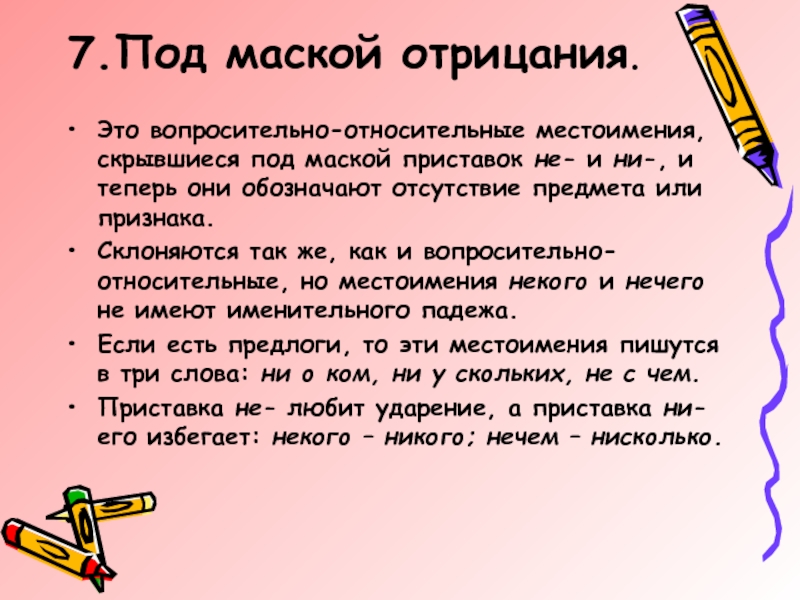 7.Под маской отрицания.

• Это вопросительно-относительные местоимения, скрывшиеся под маской приставок не- и ни-, и теперь они обозначают отсутствие предмета или признака.

• Склоняются так же, как и вопросительно-относительные, но местоимения некого и нечего не имеют именительного падежа.

• Если есть предлоги, то эти местоимения пишутся в три слова: ни о ком, ни у скольких, не с чем.

• Приставка не- любит ударение, а приставка ни- его избегает: некого – никого; нечем – нисколько.